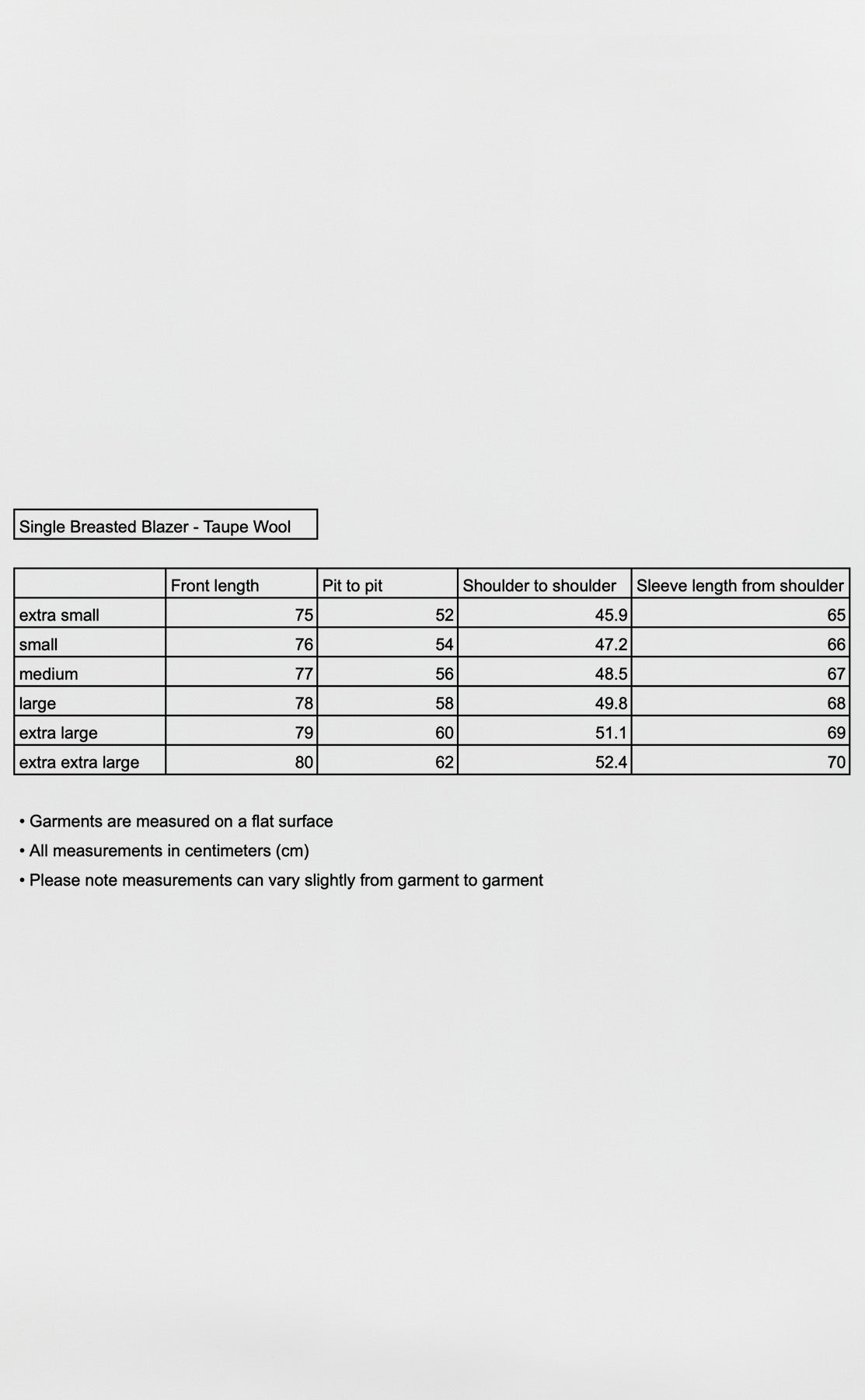 Single Breasted Blazer - Taupe Wool

| | Front length | Pit to pit | Shoulder to shoulder | Sleeve length from shoulder |
|---|---|---|---|---|
| extra small | 75 | 52 | 45.9 | 65 |
| small | 76 | 54 | 47.2 | 66 |
| medium | 77 | 56 | 48.5 | 67 |
| large | 78 | 58 | 49.8 | 68 |
| extra large | 79 | 60 | 51.1 | 69 |
| extra extra large | 80 | 62 | 52.4 | 70 |

• Garments are measured on a flat surface
• All measurements in centimeters (cm)
• Please note measurements can vary slightly from garment to garment